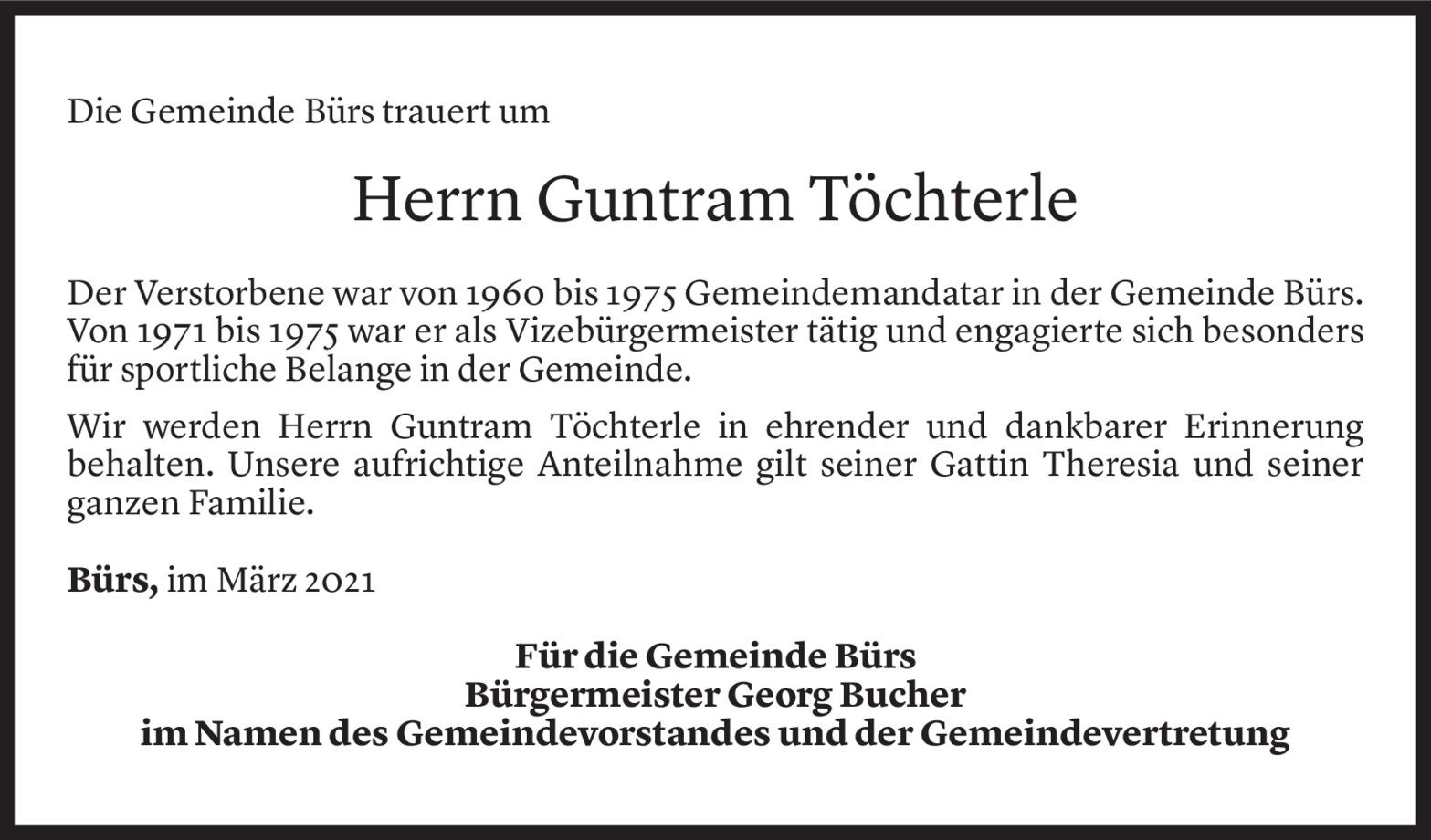 Die Gemeinde Bürs trauert um

Herrn Guntram Töchterle

Der Verstorbene war von 1960 bis 1975 Gemeindemandatar in der Gemeinde Bürs. Von 1971 bis 1975 war er als Vizebürgermeister tätig und engagierte sich besonders für sportliche Belange in der Gemeinde.

Wir werden Herrn Guntram Töchterle in ehrender und dankbarer Erinnerung behalten. Unsere aufrichtige Anteilnahme gilt seiner Gattin Theresia und seiner ganzen Familie.

Bürs, im März 2021

Für die Gemeinde Bürs
Bürgermeister Georg Bucher
im Namen des Gemeindevorstandes und der Gemeindevertretung